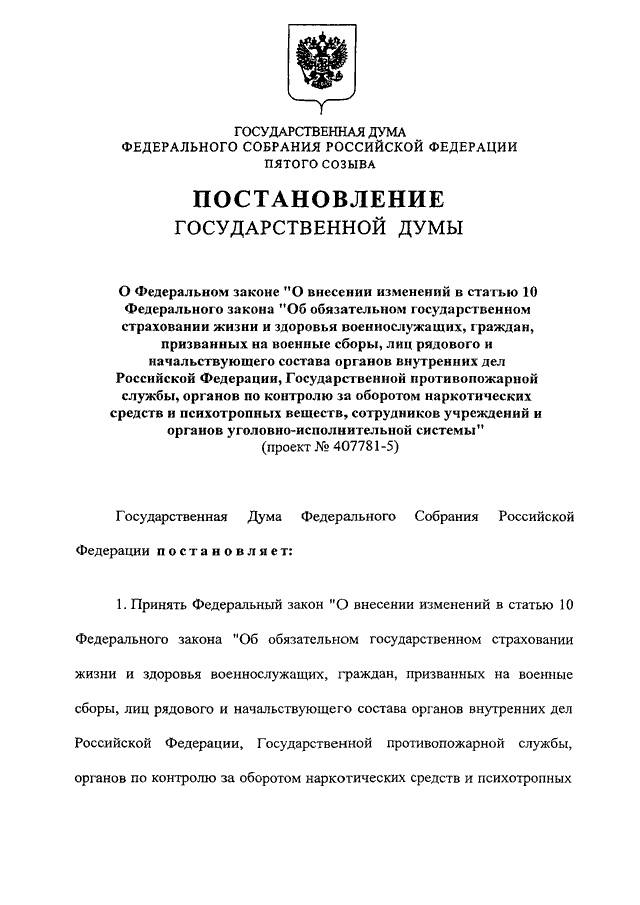 ГОСУДАРСТВЕННАЯ ДУМА
ФЕДЕРАЛЬНОГО СОБРАНИЯ РОССИЙСКОЙ ФЕДЕРАЦИИ
ПЯТОГО СОЗЫВА

ПОСТАНОВЛЕНИЕ
ГОСУДАРСТВЕННОЙ ДУМЫ

О Федеральном законе "О внесении изменений в статью 10 Федерального закона "Об обязательном государственном страховании жизни и здоровья военнослужащих, граждан, призванных на военные сборы, лиц рядового и начальствующего состава органов внутренних дел Российской Федерации, Государственной противопожарной службы, органов по контролю за оборотом наркотических средств и психотропных веществ, сотрудников учреждений и органов уголовно-исполнительной системы"
(проект № 407781-5)

Государственная Дума Федерального Собрания Российской Федерации постановляет:

1. Принять Федеральный закон "О внесении изменений в статью 10 Федерального закона "Об обязательном государственном страховании жизни и здоровья военнослужащих, граждан, призванных на военные сборы, лиц рядового и начальствующего состава органов внутренних дел Российской Федерации, Государственной противопожарной службы, органов по контролю за оборотом наркотических средств и психотропных